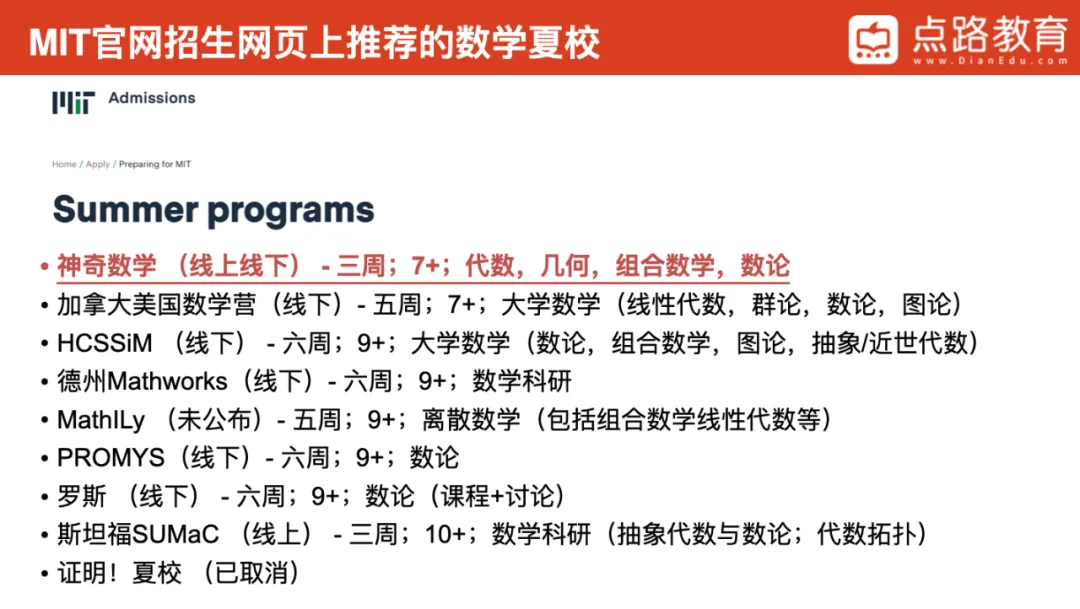 MIT官网招生网页上推荐的数学夏校

点路教育
www.DianEdu.com

MIT Admissions

Home / Apply / Preparing for MIT

Summer programs

• 神奇数学 （线上线下） - 三周；7+；代数，几何，组合数学，数论
• 加拿大美国数学营（线下）- 五周；7+；大学数学（线性代数，群论，数论，图论）
• HCSSiM （线下） - 六周；9+；大学数学（数论，组合数学，图论，抽象/近世代数）
• 德州Mathworks（线下）- 六周；9+；数学科研
• MathILy （未公布）- 五周；9+；离散数学（包括组合数学线性代数等）
• PROMYS（线下）- 六周；9+；数论
• 罗斯 （线下） - 六周；9+；数论（课程+讨论）
• 斯坦福SUMaC （线上） - 三周；10+；数学科研（抽象代数与数论；代数拓扑）
• 证明！夏校 （已取消）